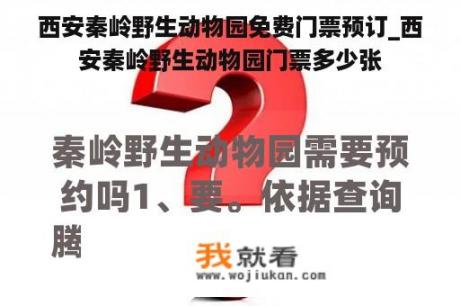 西安秦岭野生动物园免费门票预订_西安秦岭野生动物园门票多少张

秦岭野生动物园需要预约吗1、要。依据查询腾

我就看
www.wojiukan.com